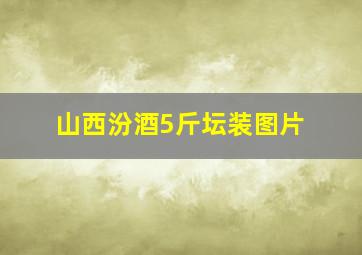 山西汾酒5斤坛装图片